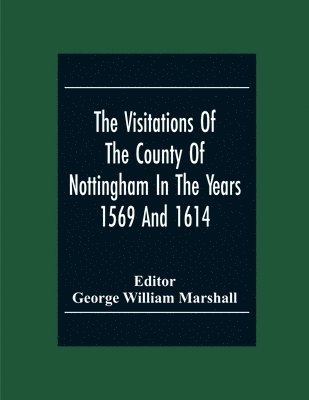 The Visitations Of The County Of Nottingham In The Years 1569 And 1614

Editor
George William Marshall